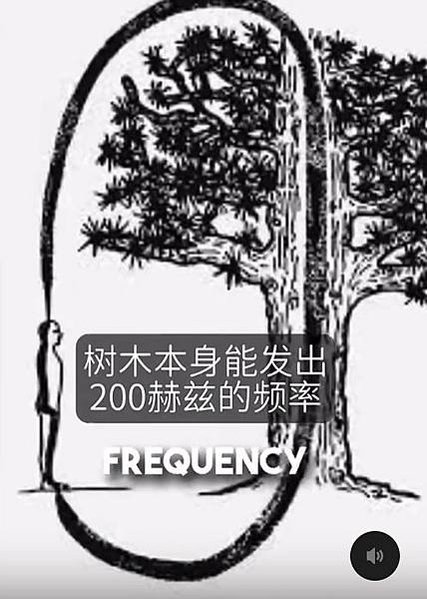 树木本身能发出
200赫兹的频率

FREQUENCY